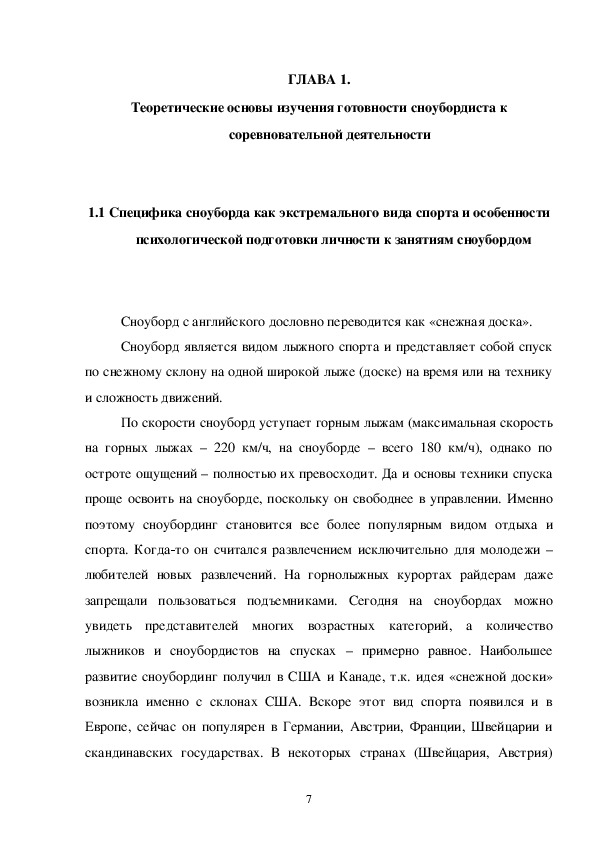 ГЛАВА 1.

Теоретические основы изучения готовности сноубордиста к соревновательной деятельности

1.1 Специфика сноуборда как экстремального вида спорта и особенности психологической подготовки личности к занятиям сноубордом

Сноуборд с английского дословно переводится как «снежная доска».

Сноуборд является видом лыжного спорта и представляет собой спуск по снежному склону на одной широкой лыже (доске) на время или на технику и сложность движений.

По скорости сноуборд уступает горным лыжам (максимальная скорость на горных лыжах – 220 км/ч, на сноуборде – всего 180 км/ч), однако по остроте ощущений – полностью их превосходит. Да и основы техники спуска проще освоить на сноуборде, поскольку он свободнее в управлении. Именно поэтому сноубординг становится все более популярным видом отдыха и спорта. Когда-то он считался развлечением исключительно для молодежи – любителей новых развлечений. На горнолыжных курортах райдерам даже запрещали пользоваться подъемниками. Сегодня на сноубордах можно увидеть представителей многих возрастных категорий, а количество лыжников и сноубордистов на спусках – примерно равное. Наибольшее развитие сноубординг получил в США и Канаде, т.к. идея «снежной доски» возникла именно с склонах США. Вскоре этот вид спорта появился и в Европе, сейчас он популярен в Германии, Австрии, Франции, Швейцарии и скандинавских государствах. В некоторых странах (Швейцария, Австрия)

7